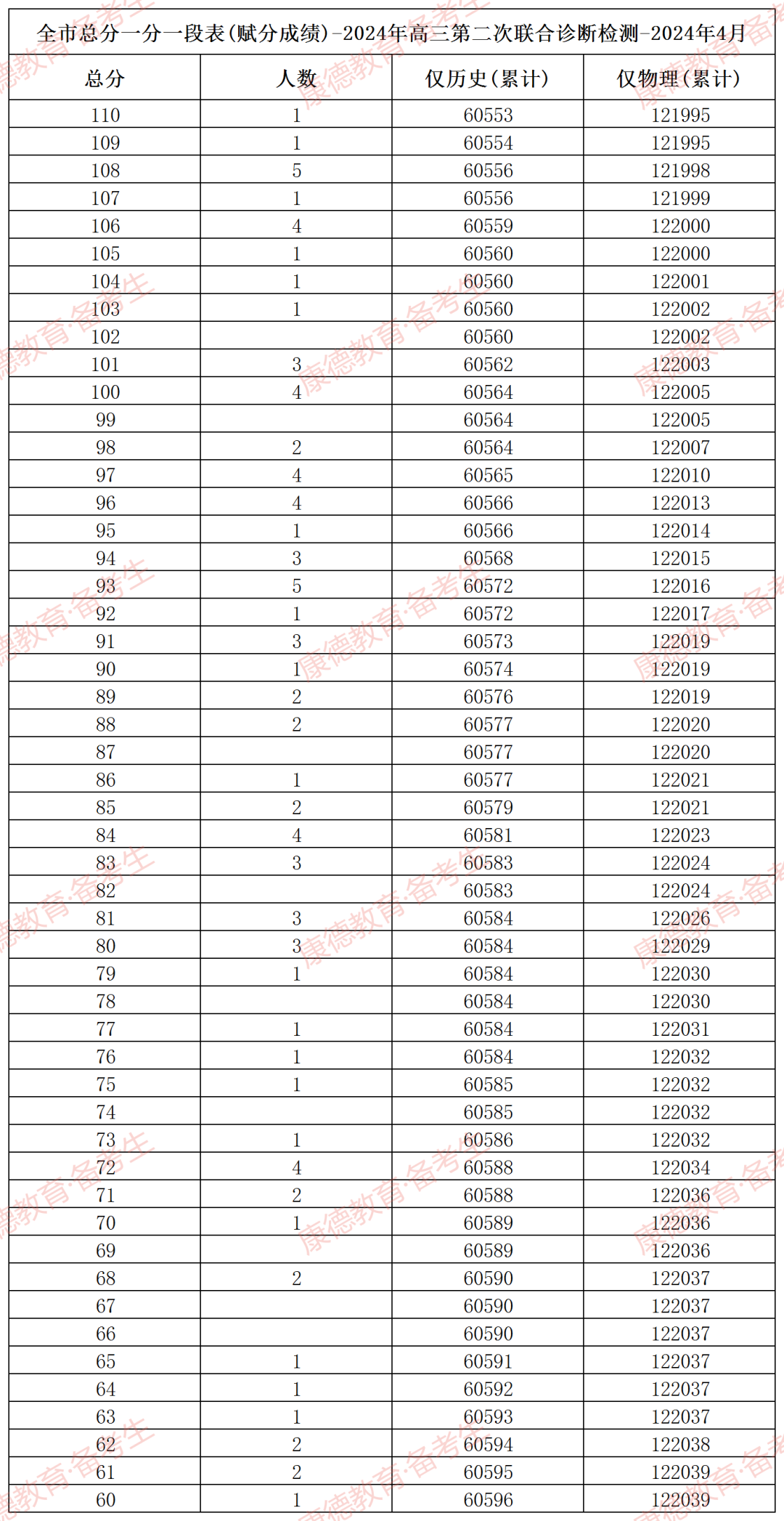 全市总分一分一段表(赋分成绩)-2024年高三第二次联合诊断检测-2024年4月

| 总分 | 人数 | 仅历史(累计) | 仅物理(累计) |
|---|---|---|---|
| 110 | 1 | 60553 | 121995 |
| 109 | 1 | 60554 | 121995 |
| 108 | 5 | 60556 | 121998 |
| 107 | 1 | 60556 | 121999 |
| 106 | 4 | 60559 | 122000 |
| 105 | 1 | 60560 | 122000 |
| 104 | 1 | 60560 | 122001 |
| 103 | 1 | 60560 | 122002 |
| 102 |  | 60560 | 122002 |
| 101 | 3 | 60562 | 122003 |
| 100 | 4 | 60564 | 122005 |
| 99 |  | 60564 | 122005 |
| 98 | 2 | 60564 | 122007 |
| 97 | 4 | 60565 | 122010 |
| 96 | 4 | 60566 | 122013 |
| 95 | 1 | 60566 | 122014 |
| 94 | 3 | 60568 | 122015 |
| 93 | 5 | 60572 | 122016 |
| 92 | 1 | 60572 | 122017 |
| 91 | 3 | 60573 | 122019 |
| 90 | 1 | 60574 | 122019 |
| 89 | 2 | 60576 | 122019 |
| 88 | 2 | 60577 | 122020 |
| 87 |  | 60577 | 122020 |
| 86 | 1 | 60577 | 122021 |
| 85 | 2 | 60579 | 122021 |
| 84 | 4 | 60581 | 122023 |
| 83 | 3 | 60583 | 122024 |
| 82 |  | 60583 | 122024 |
| 81 | 3 | 60584 | 122026 |
| 80 | 3 | 60584 | 122029 |
| 79 | 1 | 60584 | 122030 |
| 78 |  | 60584 | 122030 |
| 77 | 1 | 60584 | 122031 |
| 76 | 1 | 60584 | 122032 |
| 75 | 1 | 60585 | 122032 |
| 74 |  | 60585 | 122032 |
| 73 | 1 | 60586 | 122032 |
| 72 | 4 | 60588 | 122034 |
| 71 | 2 | 60588 | 122036 |
| 70 | 1 | 60589 | 122036 |
| 69 |  | 60589 | 122036 |
| 68 | 2 | 60590 | 122037 |
| 67 |  | 60590 | 122037 |
| 66 |  | 60590 | 122037 |
| 65 | 1 | 60591 | 122037 |
| 64 | 1 | 60592 | 122037 |
| 63 | 1 | 60593 | 122037 |
| 62 | 2 | 60594 | 122038 |
| 61 | 2 | 60595 | 122039 |
| 60 | 1 | 60596 | 122039 |

康德教育·备考生